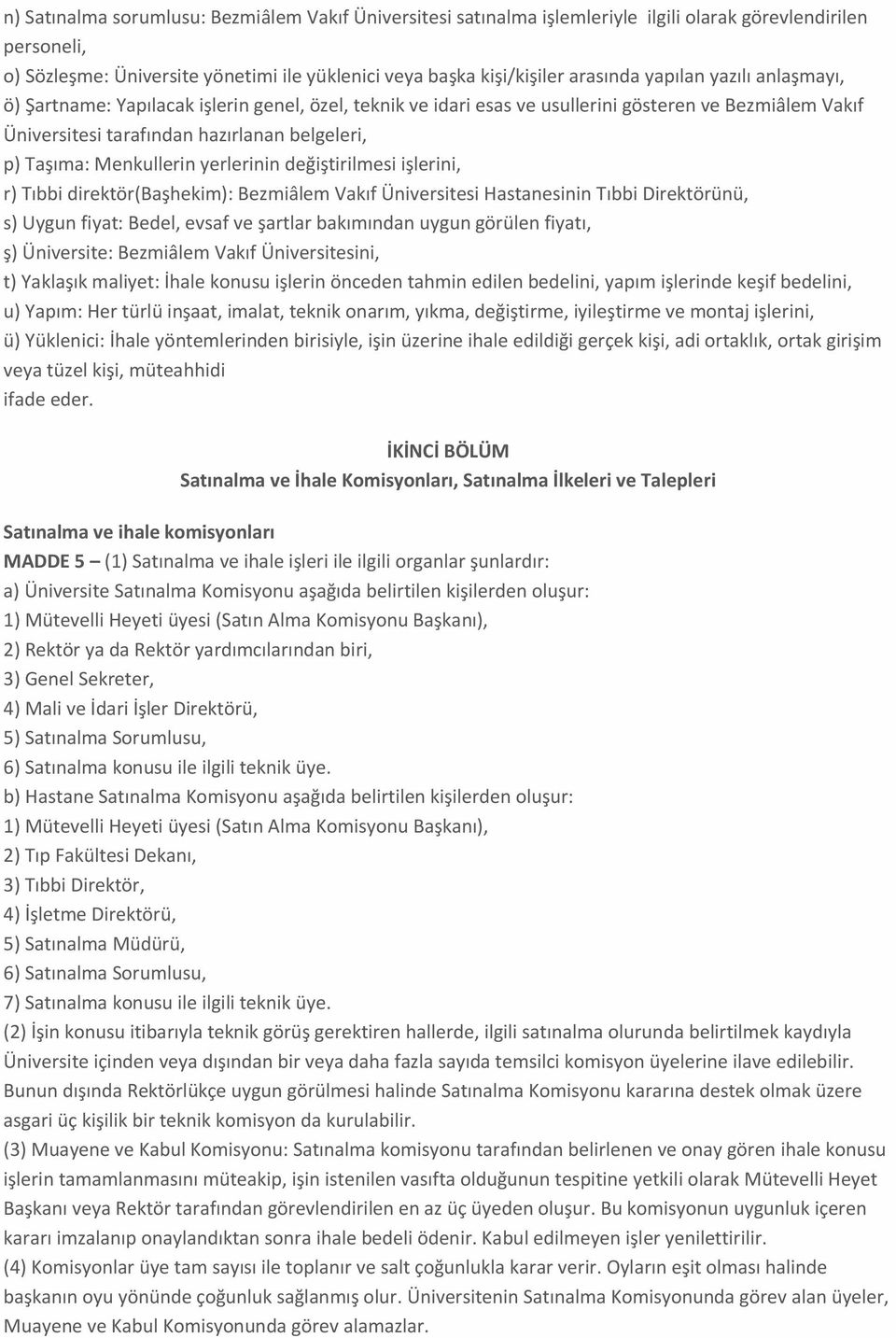 n) Satınalma sorumlusu: Bezmiâlem Vakıf Üniversitesi satınalma işlemleriyle ilgili olarak görevlendirilen personeli,
o) Sözleşme: Üniversite yönetimi ile yüklenici veya başka kişi/kişiler arasında yapılan yazılı anlaşmayı,
ö) Şartname: Yapılacak işlerin genel, özel, teknik ve idari esas ve usullerini gösteren ve Bezmiâlem Vakıf Üniversitesi tarafından hazırlanan belgeleri,
p) Taşıma: Menkullerin yerlerinin değiştirilmesi işlerini,
r) Tıbbi direktör(Başhekim): Bezmiâlem Vakıf Üniversitesi Hastanesinin Tıbbi Direktörünü,
s) Uygun fiyat: Bedel, evsaf ve şartlar bakımından uygun görülen fiyatı,
ş) Üniversite: Bezmiâlem Vakıf Üniversitesini,
t) Yaklaşık maliyet: İhale konusu işlerin önceden tahmin edilen bedelini, yapım işlerinde keşif bedelini,
u) Yapım: Her türlü inşaat, imalat, teknik onarım, yıkma, değiştirme, iyileştirme ve montaj işlerini,
ü) Yüklenici: İhale yöntemlerinden birisiyle, işin üzerine ihale edildiği gerçek kişi, adi ortaklık, ortak girişim veya tüzel kişi, müteahhidi
ifade eder.

İKİNCİ BÖLÜM
Satınalma ve İhale Komisyonları, Satınalma İlkeleri ve Talepleri

Satınalma ve ihale komisyonları
MADDE 5 – (1) Satınalma ve ihale işleri ile ilgili organlar şunlardır:
a) Üniversite Satınalma Komisyonu aşağıda belirtilen kişilerden oluşur:
1) Mütevelli Heyeti üyesi (Satın Alma Komisyonu Başkanı),
2) Rektör ya da Rektör yardımcılarından biri,
3) Genel Sekreter,
4) Mali ve İdari İşler Direktörü,
5) Satınalma Sorumlusu,
6) Satınalma konusu ile ilgili teknik üye.
b) Hastane Satınalma Komisyonu aşağıda belirtilen kişilerden oluşur:
1) Mütevelli Heyeti üyesi (Satın Alma Komisyonu Başkanı),
2) Tıp Fakültesi Dekanı,
3) Tıbbi Direktör,
4) İşletme Direktörü,
5) Satınalma Müdürü,
6) Satınalma Sorumlusu,
7) Satınalma konusu ile ilgili teknik üye.
(2) İşin konusu itibarıyla teknik görüş gerektiren hallerde, ilgili satınalma olurunda belirtilmek kaydıyla Üniversite içinden veya dışından bir veya daha fazla sayıda temsilci komisyon üyelerine ilave edilebilir. Bunun dışında Rektörlükçe uygun görülmesi halinde Satınalma Komisyonu kararına destek olmak üzere asgari üç kişilik bir teknik komisyon da kurulabilir.
(3) Muayene ve Kabul Komisyonu: Satınalma komisyonu tarafından belirlenen ve onay gören ihale konusu işlerin tamamlanmasını müteakip, işin istenilen vasıfta olduğunun tespitine yetkili olarak Mütevelli Heyet Başkanı veya Rektör tarafından görevlendirilen en az üç üyeden oluşur. Bu komisyonun uygunluk içeren kararı imzalanıp onaylandıktan sonra ihale bedeli ödenir. Kabul edilmeyen işler yenilettirilir.
(4) Komisyonlar üye tam sayısı ile toplanır ve salt çoğunlukla karar verir. Oyların eşit olması halinde başkanın oyu yönünde çoğunluk sağlanmış olur. Üniversitenin Satınalma Komisyonunda görev alan üyeler, Muayene ve Kabul Komisyonunda görev alamazlar.